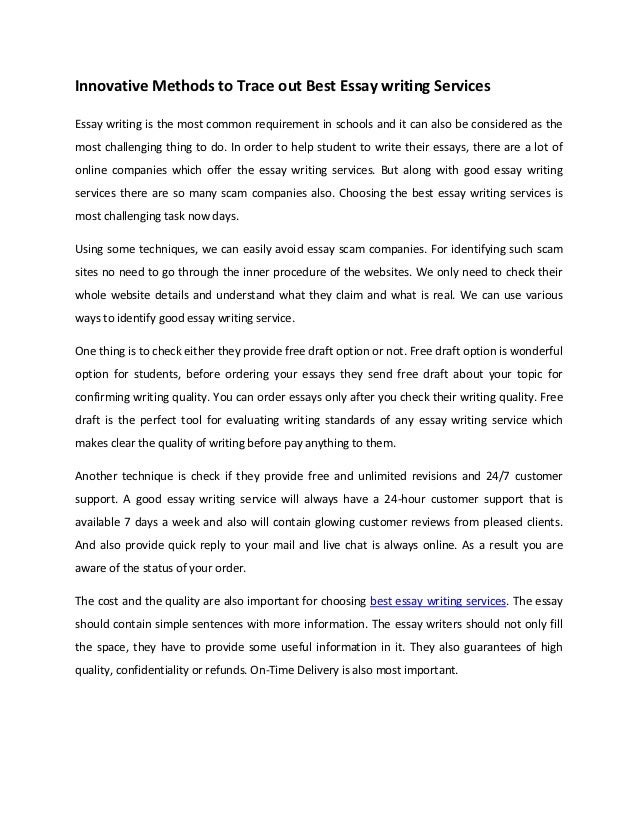 Innovative Methods to Trace out Best Essay writing Services

Essay writing is the most common requirement in schools and it can also be considered as the most challenging thing to do. In order to help student to write their essays, there are a lot of online companies which offer the essay writing services. But along with good essay writing services there are so many scam companies also. Choosing the best essay writing services is most challenging task now days.

Using some techniques, we can easily avoid essay scam companies. For identifying such scam sites no need to go through the inner procedure of the websites. We only need to check their whole website details and understand what they claim and what is real. We can use various ways to identify good essay writing service.

One thing is to check either they provide free draft option or not. Free draft option is wonderful option for students, before ordering your essays they send free draft about your topic for confirming writing quality. You can order essays only after you check their writing quality. Free draft is the perfect tool for evaluating writing standards of any essay writing service which makes clear the quality of writing before pay anything to them.

Another technique is check if they provide free and unlimited revisions and 24/7 customer support. A good essay writing service will always have a 24-hour customer support that is available 7 days a week and also will contain glowing customer reviews from pleased clients. And also provide quick reply to your mail and live chat is always online. As a result you are aware of the status of your order.

The cost and the quality are also important for choosing best essay writing services. The essay should contain simple sentences with more information. The essay writers should not only fill the space, they have to provide some useful information in it. They also guarantees of high quality, confidentiality or refunds. On-Time Delivery is also most important.